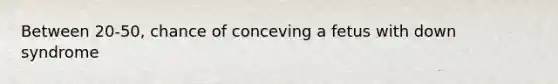 Between 20-50, chance of conceving a fetus with down syndrome